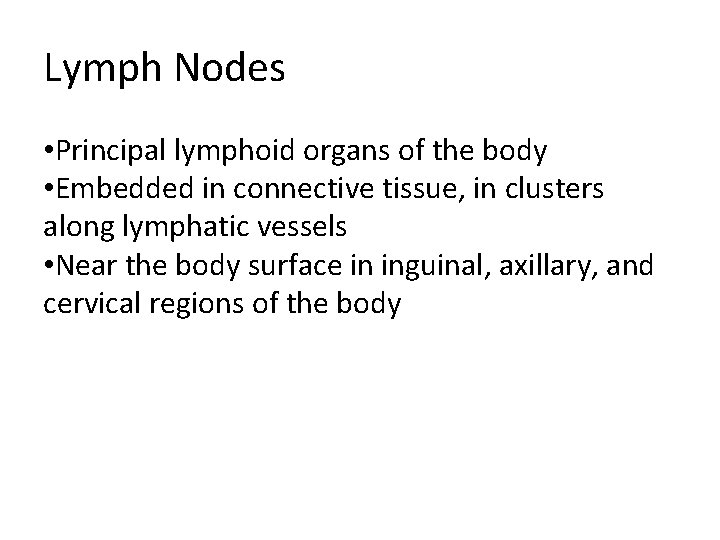 Lymph Nodes

•Principal lymphoid organs of the body
•Embedded in connective tissue, in clusters along lymphatic vessels
•Near the body surface in inguinal, axillary, and cervical regions of the body